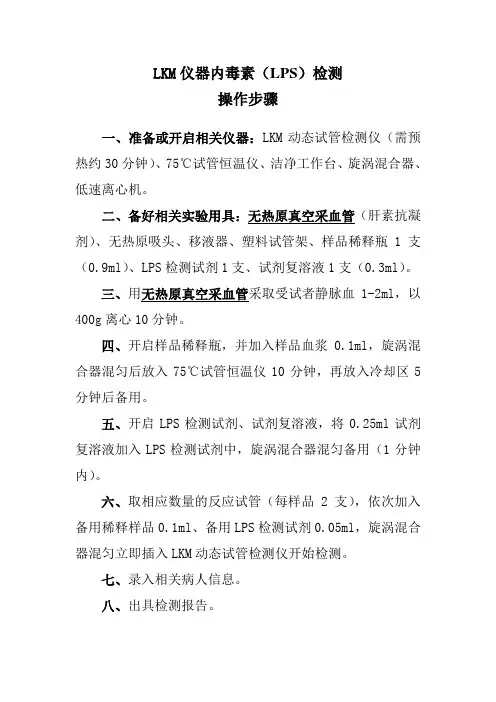 LKM 仪器内毒素（LPS）检测
操作步骤

一、准备或开启相关仪器：LKM 动态试管检测仪（需预热约 30 分钟）、75℃试管恒温仪、洁净工作台、旋涡混合器、低速离心机。

二、备好相关实验用具：无热原真空采血管（肝素抗凝剂）、无热原吸头、移液器、塑料试管架、样品稀释瓶 1 支（0.9ml）、LPS 检测试剂 1 支、试剂复溶液 1 支（0.3ml）。

三、用无热原真空采血管采取受试者静脉血 1-2ml，以 400g 离心 10 分钟。

四、开启样品稀释瓶，并加入样品血浆 0.1ml，旋涡混合器混匀后放入 75℃试管恒温仪 10 分钟，再放入冷却区 5 分钟后备用。

五、开启 LPS 检测试剂、试剂复溶液，将 0.25ml 试剂复溶液加入 LPS 检测试剂中，旋涡混合器混匀备用（1 分钟内）。

六、取相应数量的反应试管（每样品 2 支），依次加入备用稀释样品 0.1ml、备用 LPS 检测试剂 0.05ml，旋涡混合器混匀立即插入 LKM 动态试管检测仪开始检测。

七、录入相关病人信息。

八、出具检测报告。